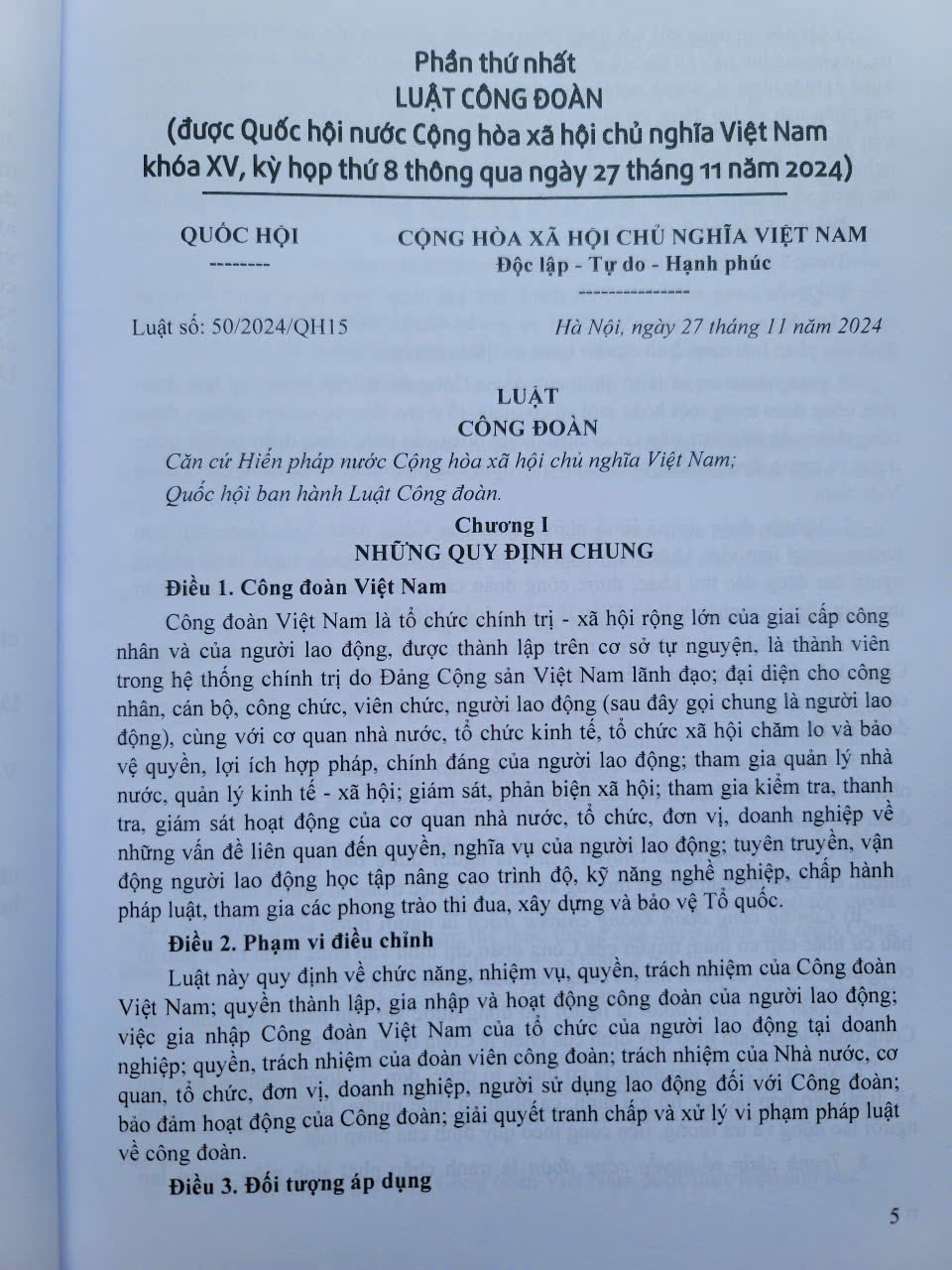 Phần thứ nhất
LUẬT CÔNG ĐOÀN
(được Quốc hội nước Cộng hòa xã hội chủ nghĩa Việt Nam khóa XV, kỳ họp thứ 8 thông qua ngày 27 tháng 11 năm 2024)

QUỐC HỘI
--------

CỘNG HÒA XÃ HỘI CHỦ NGHĨA VIỆT NAM
Độc lập - Tự do - Hạnh phúc
---------------

Luật số: 50/2024/QH15

Hà Nội, ngày 27 tháng 11 năm 2024

LUẬT
CÔNG ĐOÀN

Căn cứ Hiến pháp nước Cộng hòa xã hội chủ nghĩa Việt Nam;
Quốc hội ban hành Luật Công đoàn.

Chương I
NHỮNG QUY ĐỊNH CHUNG

Điều 1. Công đoàn Việt Nam

Công đoàn Việt Nam là tổ chức chính trị - xã hội rộng lớn của giai cấp công nhân và của người lao động, được thành lập trên cơ sở tự nguyện, là thành viên trong hệ thống chính trị do Đảng Cộng sản Việt Nam lãnh đạo; đại diện cho công nhân, cán bộ, công chức, viên chức, người lao động (sau đây gọi chung là người lao động), cùng với cơ quan nhà nước, tổ chức kinh tế, tổ chức xã hội chăm lo và bảo vệ quyền, lợi ích hợp pháp, chính đáng của người lao động; tham gia quản lý nhà nước, quản lý kinh tế - xã hội; giám sát, phản biện xã hội; tham gia kiểm tra, thanh tra, giám sát hoạt động của cơ quan nhà nước, tổ chức, đơn vị, doanh nghiệp về những vấn đề liên quan đến quyền, nghĩa vụ của người lao động; tuyên truyền, vận động người lao động học tập nâng cao trình độ, kỹ năng nghề nghiệp, chấp hành pháp luật, tham gia các phong trào thi đua, xây dựng và bảo vệ Tổ quốc.

Điều 2. Phạm vi điều chỉnh

Luật này quy định về chức năng, nhiệm vụ, quyền, trách nhiệm của Công đoàn Việt Nam; quyền thành lập, gia nhập và hoạt động công đoàn của người lao động; việc gia nhập Công đoàn Việt Nam của tổ chức của người lao động tại doanh nghiệp; quyền, trách nhiệm của đoàn viên công đoàn; trách nhiệm của Nhà nước, cơ quan, tổ chức, đơn vị, doanh nghiệp, người sử dụng lao động đối với Công đoàn; bảo đảm hoạt động của Công đoàn; giải quyết tranh chấp và xử lý vi phạm pháp luật về công đoàn.

Điều 3. Đối tượng áp dụng

5